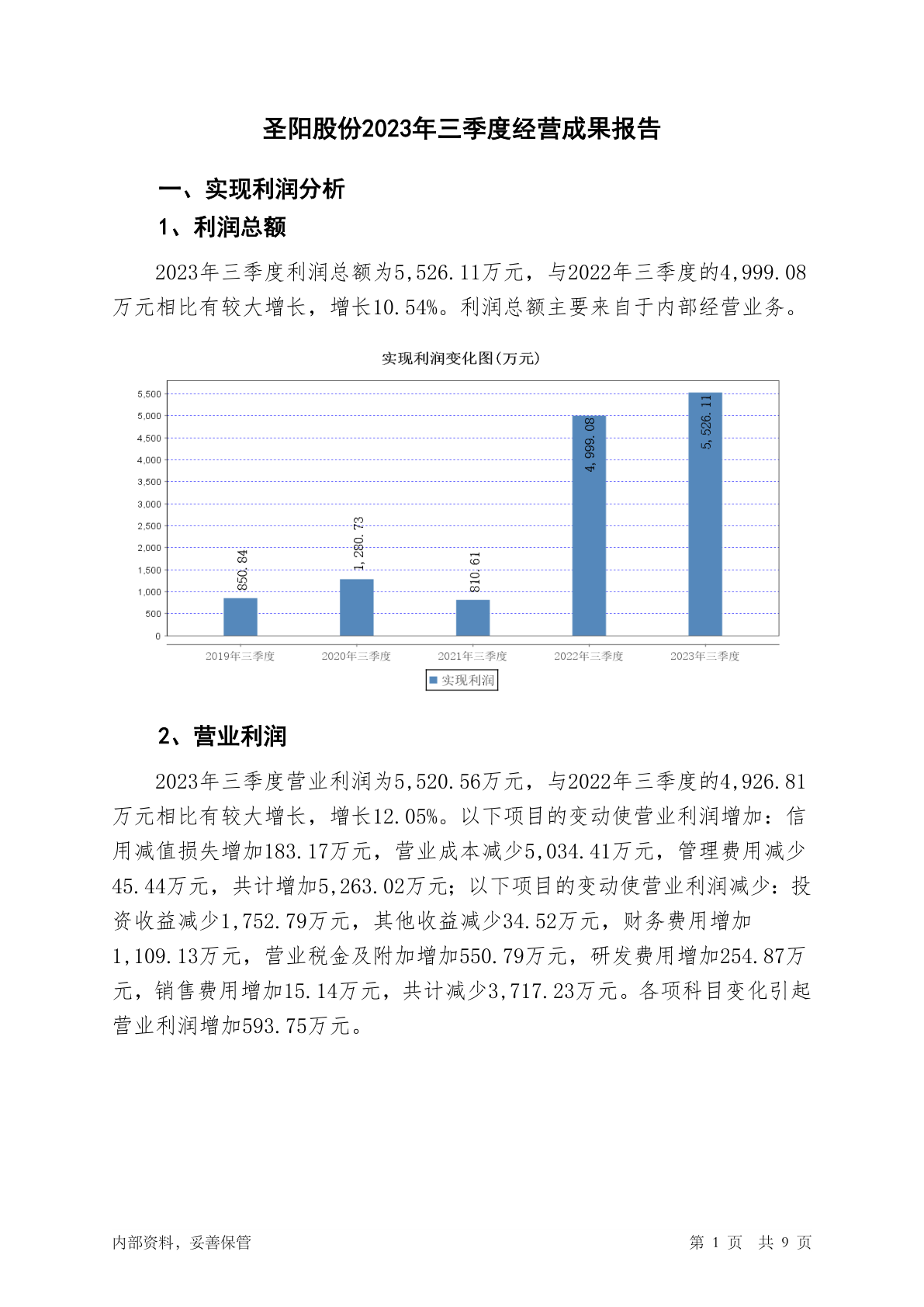 圣阳股份2023年三季度经营成果报告

一、实现利润分析

1、利润总额

2023年三季度利润总额为5,526.11万元，与2022年三季度的4,999.08万元相比有较大增长，增长10.54%。利润总额主要来自于内部经营业务。

实现利润变化图(万元)

5,500
5,000
4,500
4,000
3,500
3,000
2,500
2,000
1,500
1,000
500
0

850.84
1,280.73
810.61
4,999.08
5,526.11

2019年三季度
2020年三季度
2021年三季度
2022年三季度
2023年三季度

实现利润

2、营业利润

2023年三季度营业利润为5,520.56万元，与2022年三季度的4,926.81万元相比有较大增长，增长12.05%。以下项目的变动使营业利润增加：信用减值损失增加183.17万元，营业成本减少5,034.41万元，管理费用减少45.44万元，共计增加5,263.02万元；以下项目的变动使营业利润减少：投资收益减少1,752.79万元，其他收益减少34.52万元，财务费用增加1,109.13万元，营业税金及附加增加550.79万元，研发费用增加254.87万元，销售费用增加15.14万元，共计减少3,717.23万元。各项科目变化引起营业利润增加593.75万元。

内部资料，妥善保管

第 1 页 共 9 页